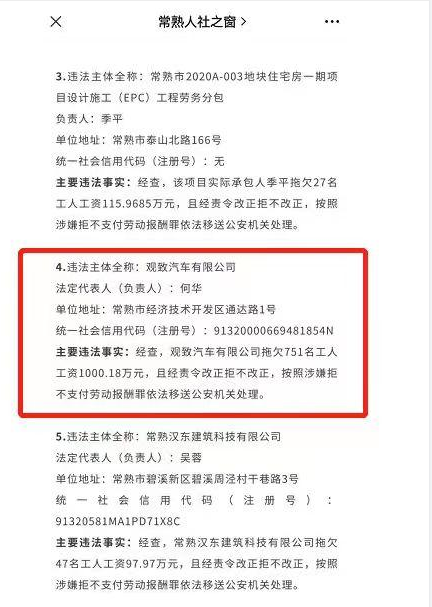 常熟人社之窗 >

3.违法主体全称：常熟市2020A-003地块住宅房一期项目设计施工（EPC）工程劳务分包
负责人：季平
单位地址：常熟市泰山北路166号
统一社会信用代码（注册号）：无
主要违法事实：经查，该项目实际承包人季平拖欠27名工人工资115.9685万元，且经责令改正拒不改正，按照涉嫌拒不支付劳动报酬罪依法移送公安机关处理。

4.违法主体全称：观致汽车有限公司
法定代表人（负责人）：何华
单位地址：常熟市经济技术开发区通达路1号
统一社会信用代码（注册号）：91320000669481854N
主要违法事实：经查，观致汽车有限公司拖欠751名工人工资1000.18万元，且经责令改正拒不改正，按照涉嫌拒不支付劳动报酬罪依法移送公安机关处理。

5.违法主体全称：常熟汉东建筑科技有限公司
法定代表人（负责人）：吴蓉
单位地址：常熟市碧溪新区碧溪周泾村干巷路3号
统一社会信用代码（注册号）：91320581MA1PD71X8C
主要违法事实：经查，常熟汉东建筑科技有限公司拖欠47名工人工资97.97万元，且经责令改正拒不改正，按照涉嫌拒不支付劳动报酬罪依法移送公安机关处理。